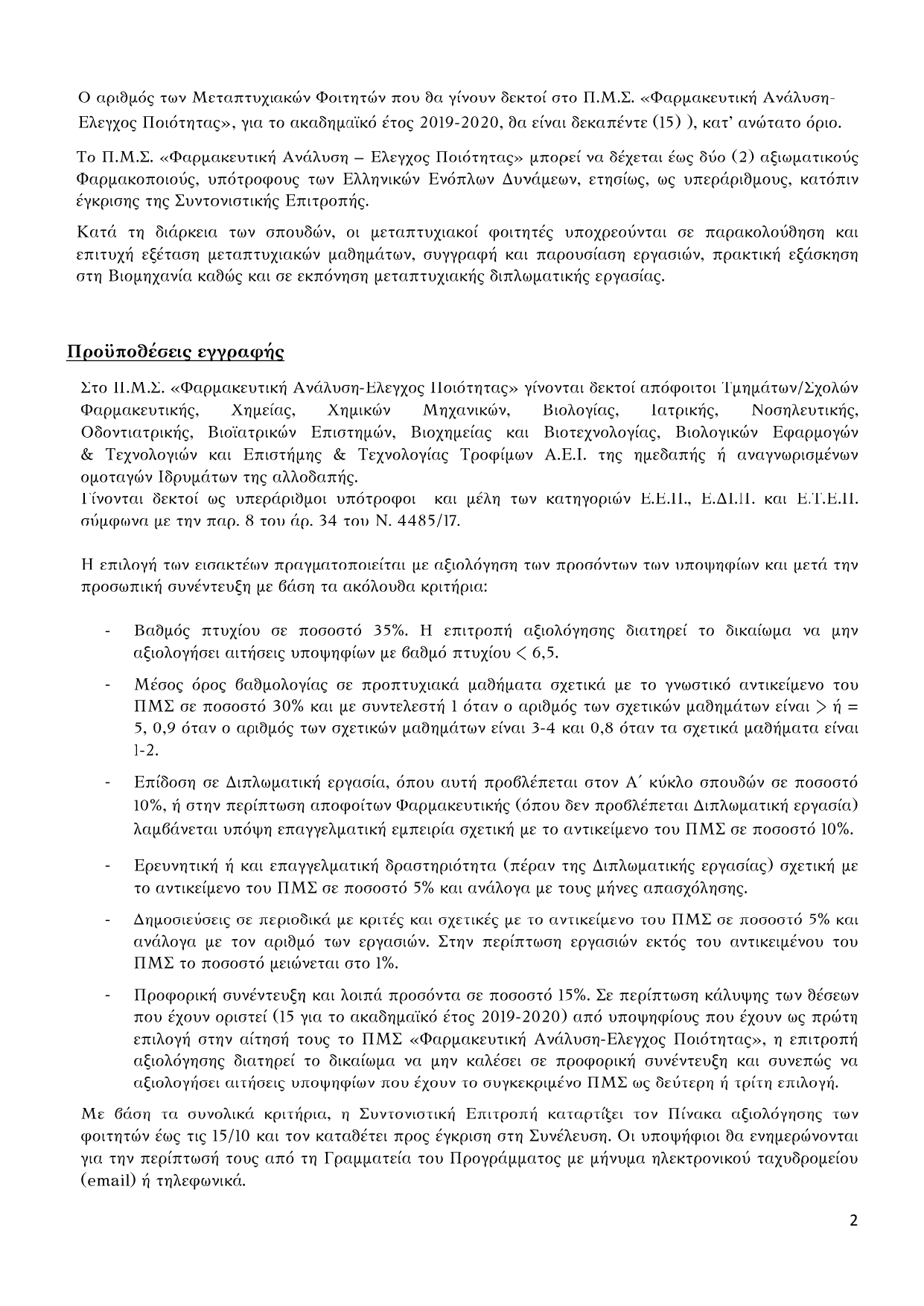 Ο αριθμός των Μεταπτυχιακών Φοιτητών που θα γίνουν δεκτοί στο Π.Μ.Σ. «Φαρμακευτική Ανάλυση-Ελεγχος Ποιότητας», για το ακαδημαϊκό έτος 2019-2020, θα είναι δεκαπέντε (15) ), κατ' ανώτατο όριο.

Το Π.Μ.Σ. «Φαρμακευτική Ανάλυση – Ελεγχος Ποιότητας» μπορεί να δέχεται έως δύο (2) αξιωματικούς Φαρμακοποιούς, υπότροφους των Ελληνικών Ενόπλων Δυνάμεων, ετησίως, ως υπεράριθμους, κατόπιν έγκρισης της Συντονιστικής Επιτροπής.

Κατά τη διάρκεια των σπουδών, οι μεταπτυχιακοί φοιτητές υποχρεούνται σε παρακολούθηση και επιτυχή εξέταση μεταπτυχιακών μαθημάτων, συγγραφή και παρουσίαση εργασιών, πρακτική εξάσκηση στη Βιομηχανία καθώς και σε εκπόνηση μεταπτυχιακής διπλωματικής εργασίας.

Προϋποθέσεις εγγραφής

Στο Π.Μ.Σ. «Φαρμακευτική Ανάλυση-Ελεγχος Ποιότητας» γίνονται δεκτοί απόφοιτοι Τμημάτων/Σχολών Φαρμακευτικής, Χημείας, Χημικών Μηχανικών, Βιολογίας, Ιατρικής, Νοσηλευτικής, Οδοντιατρικής, Βιοϊατρικών Επιστημών, Βιοχημείας και Βιοτεχνολογίας, Βιολογικών Εφαρμογών & Τεχνολογιών και Επιστήμης & Τεχνολογίας Τροφίμων Α.Ε.Ι. της ημεδαπής ή αναγνωρισμένων ομοταγών Ιδρυμάτων της αλλοδαπής.
Γίνονται δεκτοί ως υπεράριθμοι υπότροφοι και μέλη των κατηγοριών Ε.Ε.Π., Ε.ΔΙ.Π. και Ε.Τ.Ε.Π. σύμφωνα με την παρ. 8 του άρ. 34 του Ν. 4485/17.

Η επιλογή των εισακτέων πραγματοποιείται με αξιολόγηση των προσόντων των υποψηφίων και μετά την προσωπική συνέντευξη με βάση τα ακόλουθα κριτήρια:

- Βαθμός πτυχίου σε ποσοστό 35%. Η επιτροπή αξιολόγησης διατηρεί το δικαίωμα να μην αξιολογήσει αιτήσεις υποψηφίων με βαθμό πτυχίου < 6,5.

- Μέσος όρος βαθμολογίας σε προπτυχιακά μαθήματα σχετικά με το γνωστικό αντικείμενο του ΠΜΣ σε ποσοστό 30% και με συντελεστή 1 όταν ο αριθμός των σχετικών μαθημάτων είναι > ή = 5, 0,9 όταν ο αριθμός των σχετικών μαθημάτων είναι 3-4 και 0,8 όταν τα σχετικά μαθήματα είναι 1-2.

- Επίδοση σε Διπλωματική εργασία, όπου αυτή προβλέπεται στον Α΄ κύκλο σπουδών σε ποσοστό 10%, ή στην περίπτωση αποφοίτων Φαρμακευτικής (όπου δεν προβλέπεται Διπλωματική εργασία) λαμβάνεται υπόψη επαγγελματική εμπειρία σχετική με το αντικείμενο του ΠΜΣ σε ποσοστό 10%.

- Ερευνητική ή και επαγγελματική δραστηριότητα (πέραν της Διπλωματικής εργασίας) σχετική με το αντικείμενο του ΠΜΣ σε ποσοστό 5% και ανάλογα με τους μήνες απασχόλησης.

- Δημοσιεύσεις σε περιοδικά με κριτές και σχετικές με το αντικείμενο του ΠΜΣ σε ποσοστό 5% και ανάλογα με τον αριθμό των εργασιών. Στην περίπτωση εργασιών εκτός του αντικειμένου του ΠΜΣ το ποσοστό μειώνεται στο 1%.

- Προφορική συνέντευξη και λοιπά προσόντα σε ποσοστό 15%. Σε περίπτωση κάλυψης των θέσεων που έχουν οριστεί (15 για το ακαδημαϊκό έτος 2019-2020) από υποψηφίους που έχουν ως πρώτη επιλογή στην αίτησή τους το ΠΜΣ «Φαρμακευτική Ανάλυση-Ελεγχος Ποιότητας», η επιτροπή αξιολόγησης διατηρεί το δικαίωμα να μην καλέσει σε προφορική συνέντευξη και συνεπώς να αξιολογήσει αιτήσεις υποψηφίων που έχουν το συγκεκριμένο ΠΜΣ ως δεύτερη ή τρίτη επιλογή.

Με βάση τα συνολικά κριτήρια, η Συντονιστική Επιτροπή καταρτίζει τον Πίνακα αξιολόγησης των φοιτητών έως τις 15/10 και τον καταθέτει προς έγκριση στη Συνέλευση. Οι υποψήφιοι θα ενημερώνονται για την περίπτωσή τους από τη Γραμματεία του Προγράμματος με μήνυμα ηλεκτρονικού ταχυδρομείου (email) ή τηλεφωνικά.

2